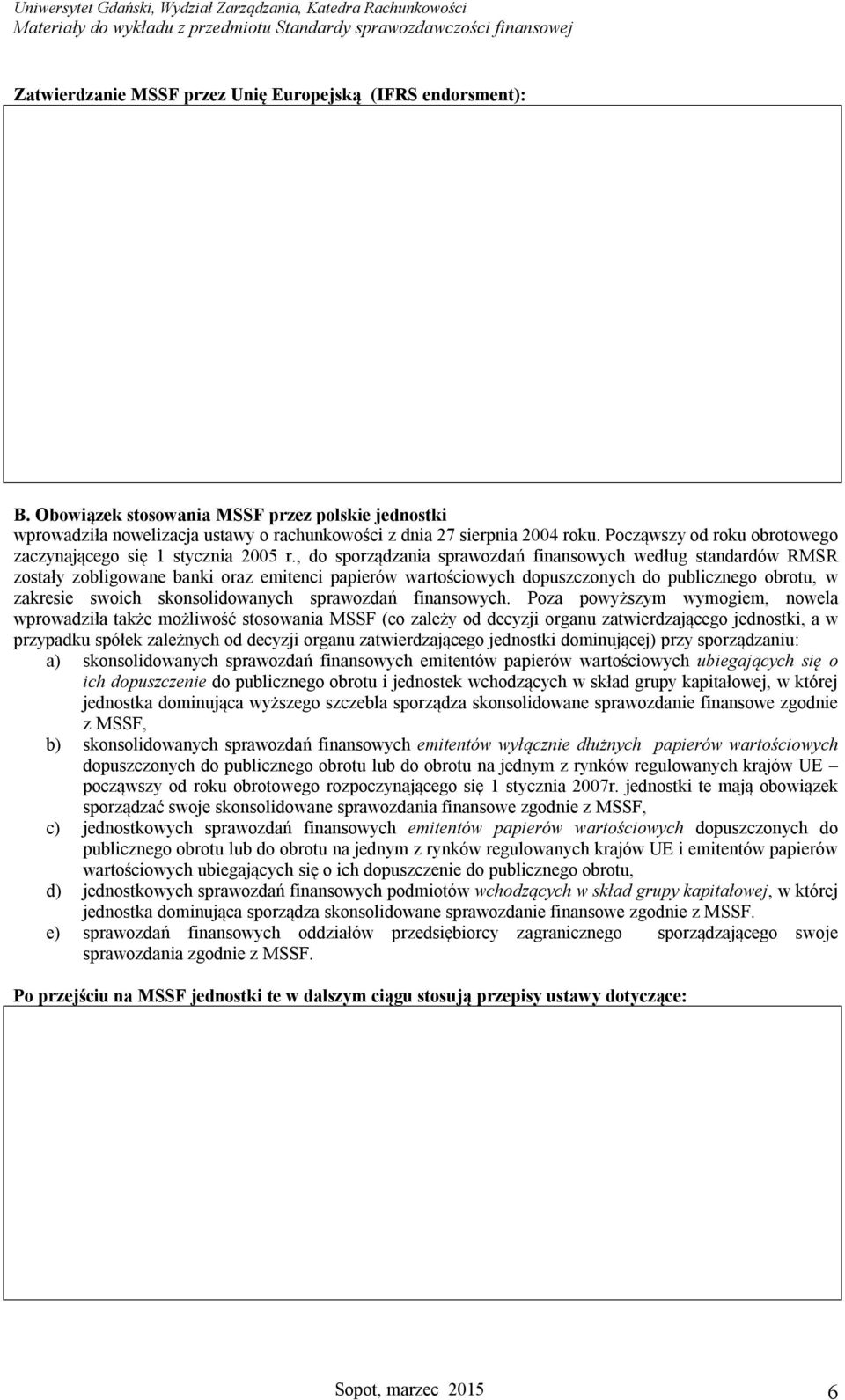 Uniwersytet Gdański, Wydział Zarządzania, Katedra Rachunkowości
Materiały do wykładu z przedmiotu Standardy sprawozdawczości finansowej

Zatwierdzanie MSSF przez Unię Europejską (IFRS endorsment):

B. Obowiązek stosowania MSSF przez polskie jednostki
wprowadziła nowelizacja ustawy o rachunkowości z dnia 27 sierpnia 2004 roku. Począwszy od roku obrotowego zaczynającego się 1 stycznia 2005 r., do sporządzania sprawozdań finansowych według standardów RMSR zostały zobligowane banki oraz emitenci papierów wartościowych dopuszczonych do publicznego obrotu, w zakresie swoich skonsolidowanych sprawozdań finansowych. Poza powyższym wymogiem, nowela wprowadziła także możliwość stosowania MSSF (co zależy od decyzji organu zatwierdzającego jednostki, a w przypadku spółek zależnych od decyzji organu zatwierdzającego jednostki dominującej) przy sporządzaniu:
a) skonsolidowanych sprawozdań finansowych emitentów papierów wartościowych ubiegających się o ich dopuszczenie do publicznego obrotu i jednostek wchodzących w skład grupy kapitałowej, w której jednostka dominująca wyższego szczebla sporządza skonsolidowane sprawozdanie finansowe zgodnie z MSSF,
b) skonsolidowanych sprawozdań finansowych emitentów wyłącznie dłużnych papierów wartościowych dopuszczonych do publicznego obrotu lub do obrotu na jednym z rynków regulowanych krajów UE – począwszy od roku obrotowego rozpoczynającego się 1 stycznia 2007r. jednostki te mają obowiązek sporządzać swoje skonsolidowane sprawozdania finansowe zgodnie z MSSF,
c) jednostkowych sprawozdań finansowych emitentów papierów wartościowych dopuszczonych do publicznego obrotu lub do obrotu na jednym z rynków regulowanych krajów UE i emitentów papierów wartościowych ubiegających się o ich dopuszczenie do publicznego obrotu,
d) jednostkowych sprawozdań finansowych podmiotów wchodzących w skład grupy kapitałowej, w której jednostka dominująca sporządza skonsolidowane sprawozdanie finansowe zgodnie z MSSF.
e) sprawozdań finansowych oddziałów przedsiębiorcy zagranicznego sporządzającego swoje sprawozdania zgodnie z MSSF.

Po przejściu na MSSF jednostki te w dalszym ciągu stosują przepisy ustawy dotyczące:

Sopot, marzec 2015
6